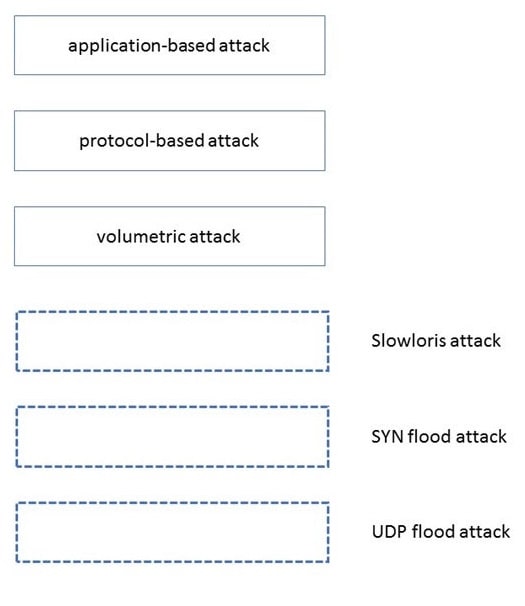 application-based attack

protocol-based attack

volumetric attack

Slowloris attack

SYN flood attack

UDP flood attack